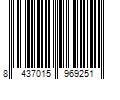 8 437015 969251